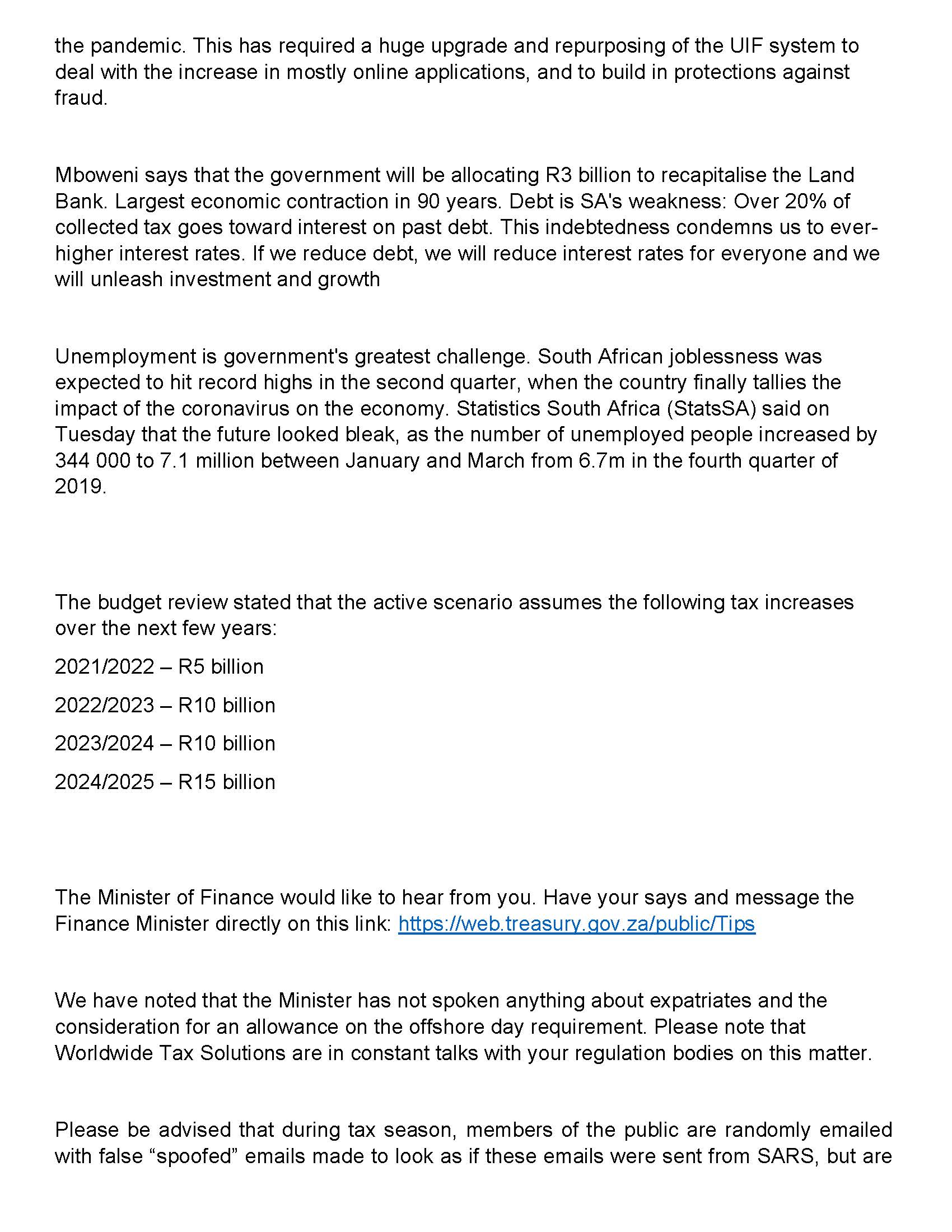 the pandemic. This has required a huge upgrade and repurposing of the UIF system to deal with the increase in mostly online applications, and to build in protections against fraud.

Mboweni says that the government will be allocating R3 billion to recapitalise the Land Bank. Largest economic contraction in 90 years. Debt is SA's weakness: Over 20% of collected tax goes toward interest on past debt. This indebtedness condemns us to ever-higher interest rates. If we reduce debt, we will reduce interest rates for everyone and we will unleash investment and growth

Unemployment is government's greatest challenge. South African joblessness was expected to hit record highs in the second quarter, when the country finally tallies the impact of the coronavirus on the economy. Statistics South Africa (StatsSA) said on Tuesday that the future looked bleak, as the number of unemployed people increased by 344 000 to 7.1 million between January and March from 6.7m in the fourth quarter of 2019.

The budget review stated that the active scenario assumes the following tax increases over the next few years:

2021/2022 – R5 billion

2022/2023 – R10 billion

2023/2024 – R10 billion

2024/2025 – R15 billion

The Minister of Finance would like to hear from you. Have your says and message the Finance Minister directly on this link: https://web.treasury.gov.za/public/Tips

We have noted that the Minister has not spoken anything about expatriates and the consideration for an allowance on the offshore day requirement. Please note that Worldwide Tax Solutions are in constant talks with your regulation bodies on this matter.

Please be advised that during tax season, members of the public are randomly emailed with false “spoofed” emails made to look as if these emails were sent from SARS, but are